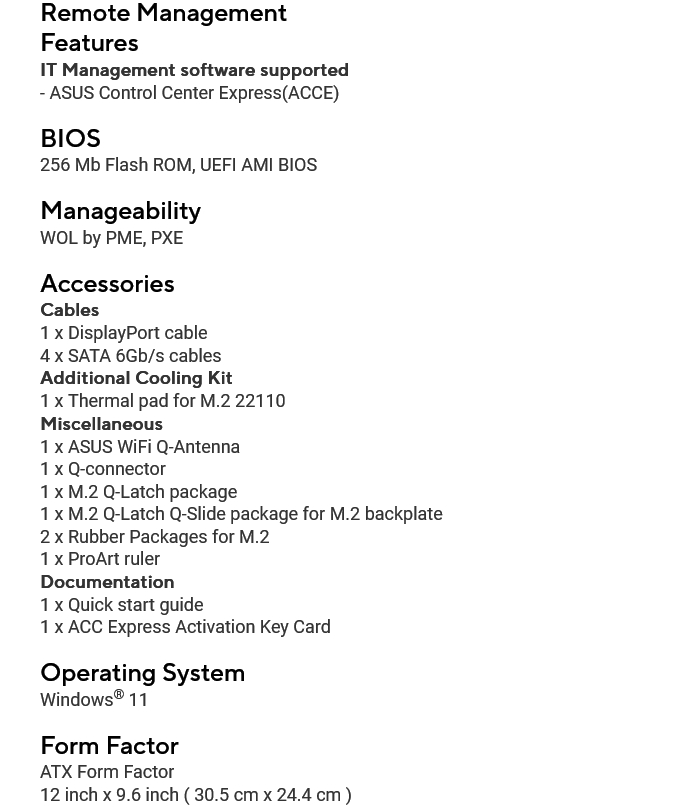 Remote Management Features
IT Management software supported
- ASUS Control Center Express(ACCE)

BIOS
256 Mb Flash ROM, UEFI AMI BIOS

Manageability
WOL by PME, PXE

Accessories
Cables
1 x DisplayPort cable
4 x SATA 6Gb/s cables
Additional Cooling Kit
1 x Thermal pad for M.2 22110
Miscellaneous
1 x ASUS WiFi Q-Antenna
1 x Q-connector
1 x M.2 Q-Latch package
1 x M.2 Q-Latch Q-Slide package for M.2 backplate
2 x Rubber Packages for M.2
1 x ProArt ruler
Documentation
1 x Quick start guide
1 x ACC Express Activation Key Card

Operating System
Windows® 11

Form Factor
ATX Form Factor
12 inch x 9.6 inch ( 30.5 cm x 24.4 cm )